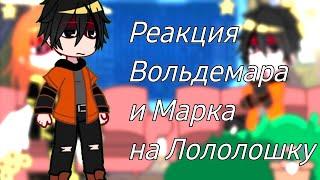 Реакция
Вольдемара
и Марка
на Лололошку